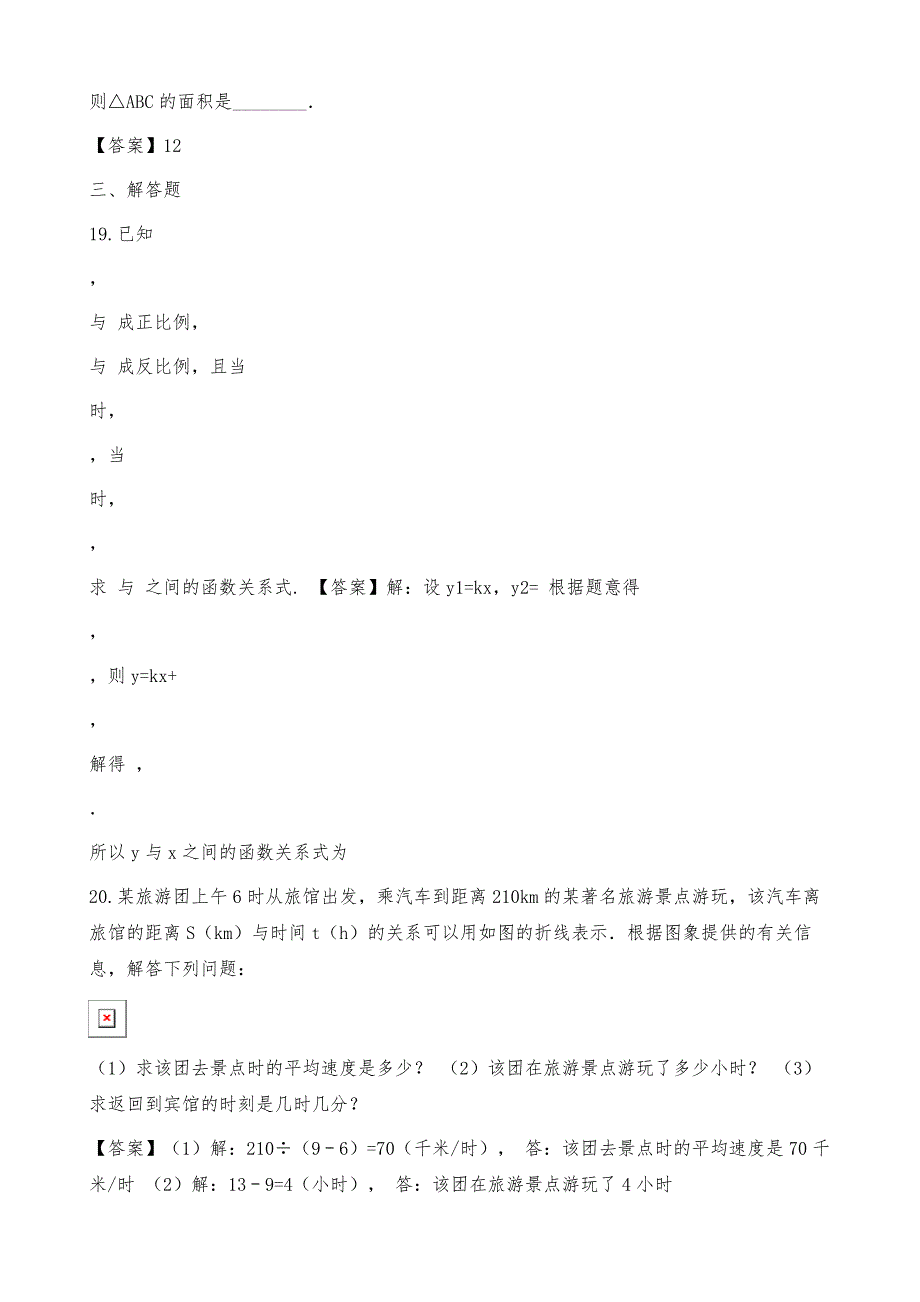 则△ABC 的面积是________.

【答案】12

三、解答题

19.已知

,

与 成正比例,

与 成反比例，且当

时,

，当

时,

,

求 与 之间的函数关系式. 【答案】解：设 y1=kx，y2= 根据题意得

,

，则 y=kx+

,

解得 ,

.

所以 y 与 x 之间的函数关系式为

20.某旅游团上午 6 时从旅馆出发，乘汽车到距离 210km 的某著名旅游景点游玩，该汽车离旅馆的距离 S（km）与时间 t（h）的关系可以用如图的折线表示．根据图象提供的有关信息，解答下列问题：

（1）求该团去景点时的平均速度是多少？ （2）该团在旅游景点游玩了多少小时？ （3）求返回到宾馆的时刻是几时几分？

【答案】（1）解：210÷（9﹣6）=70（千米/时）， 答：该团去景点时的平均速度是 70 千米/时 （2）解：13﹣9=4（小时）， 答：该团在旅游景点游玩了 4 小时